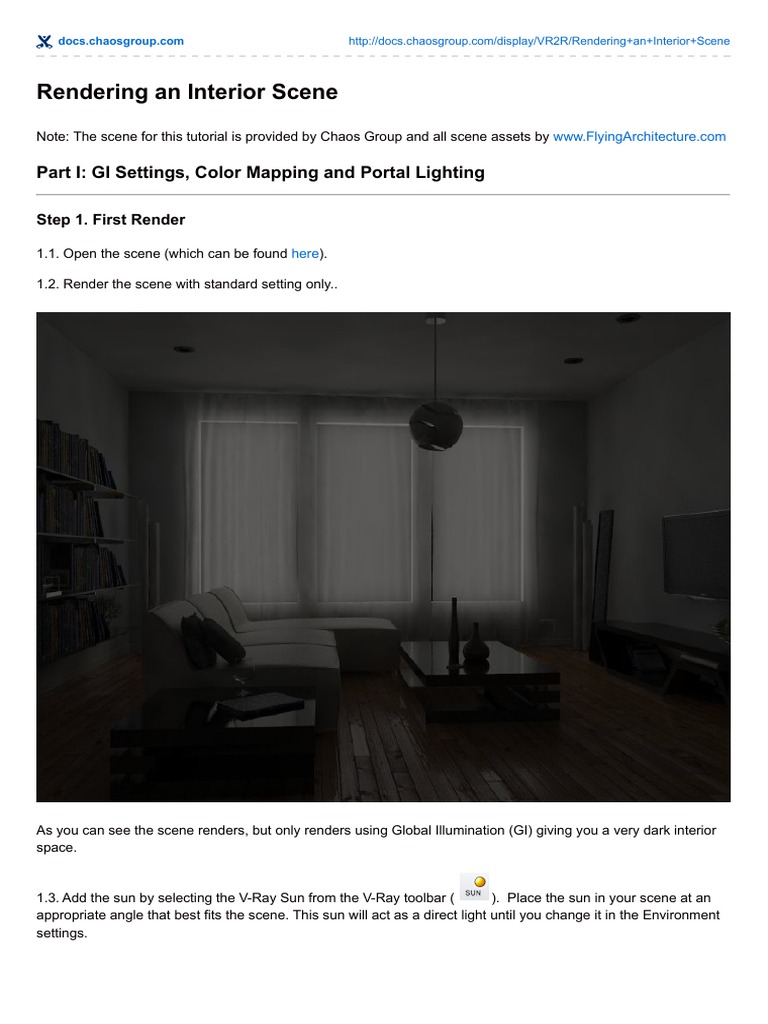 docs.chaosgroup.com http://docs.chaosgroup.com/display/VR2R/Rendering+an+Interior+Scene

Rendering an Interior Scene

Note: The scene for this tutorial is provided by Chaos Group and all scene assets by www.FlyingArchitecture.com

Part I: GI Settings, Color Mapping and Portal Lighting

Step 1. First Render

1.1. Open the scene (which can be found here).

1.2. Render the scene with standard setting only..

As you can see the scene renders, but only renders using Global Illumination (GI) giving you a very dark interior space.

1.3. Add the sun by selecting the V-Ray Sun from the V-Ray toolbar ( SUN ). Place the sun in your scene at an appropriate angle that best fits the scene. This sun will act as a direct light until you change it in the Environment settings.